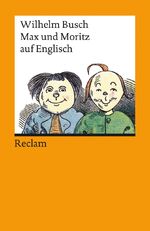 Wilhelm Busch
Max und Moritz
auf Englisch

Reclam